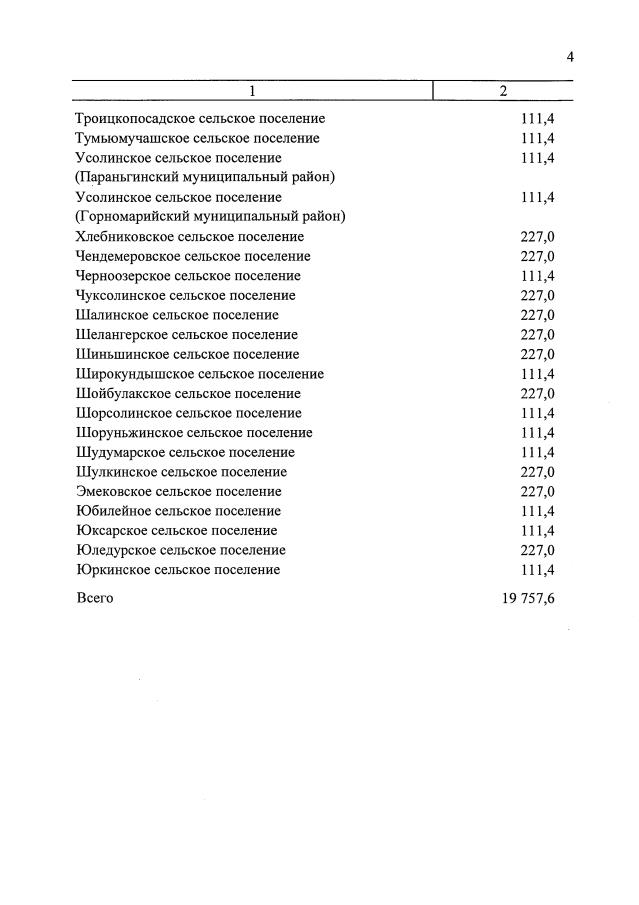 4

| 1 | 2 |
|---|---|
| Троицкопосадское сельское поселение | 111,4 |
| Тумьюмучашское сельское поселение | 111,4 |
| Усолинское сельское поселение (Параньгинский муниципальный район) | 111,4 |
| Усолинское сельское поселение (Горномарийский муниципальный район) | 111,4 |
| Хлебниковское сельское поселение | 227,0 |
| Чендемеровское сельское поселение | 227,0 |
| Черноозерское сельское поселение | 111,4 |
| Чуксолинское сельское поселение | 227,0 |
| Шалинское сельское поселение | 227,0 |
| Шелангерское сельское поселение | 227,0 |
| Шиньшинское сельское поселение | 227,0 |
| Широкундышское сельское поселение | 111,4 |
| Шойбулакское сельское поселение | 227,0 |
| Шорсолинское сельское поселение | 111,4 |
| Шоруньжинское сельское поселение | 111,4 |
| Шудумарское сельское поселение | 111,4 |
| Шулкинское сельское поселение | 227,0 |
| Эмековское сельское поселение | 227,0 |
| Юбилейное сельское поселение | 111,4 |
| Юксарское сельское поселение | 111,4 |
| Юледурское сельское поселение | 227,0 |
| Юркинское сельское поселение | 111,4 |
| Всего | 19 757,6 |